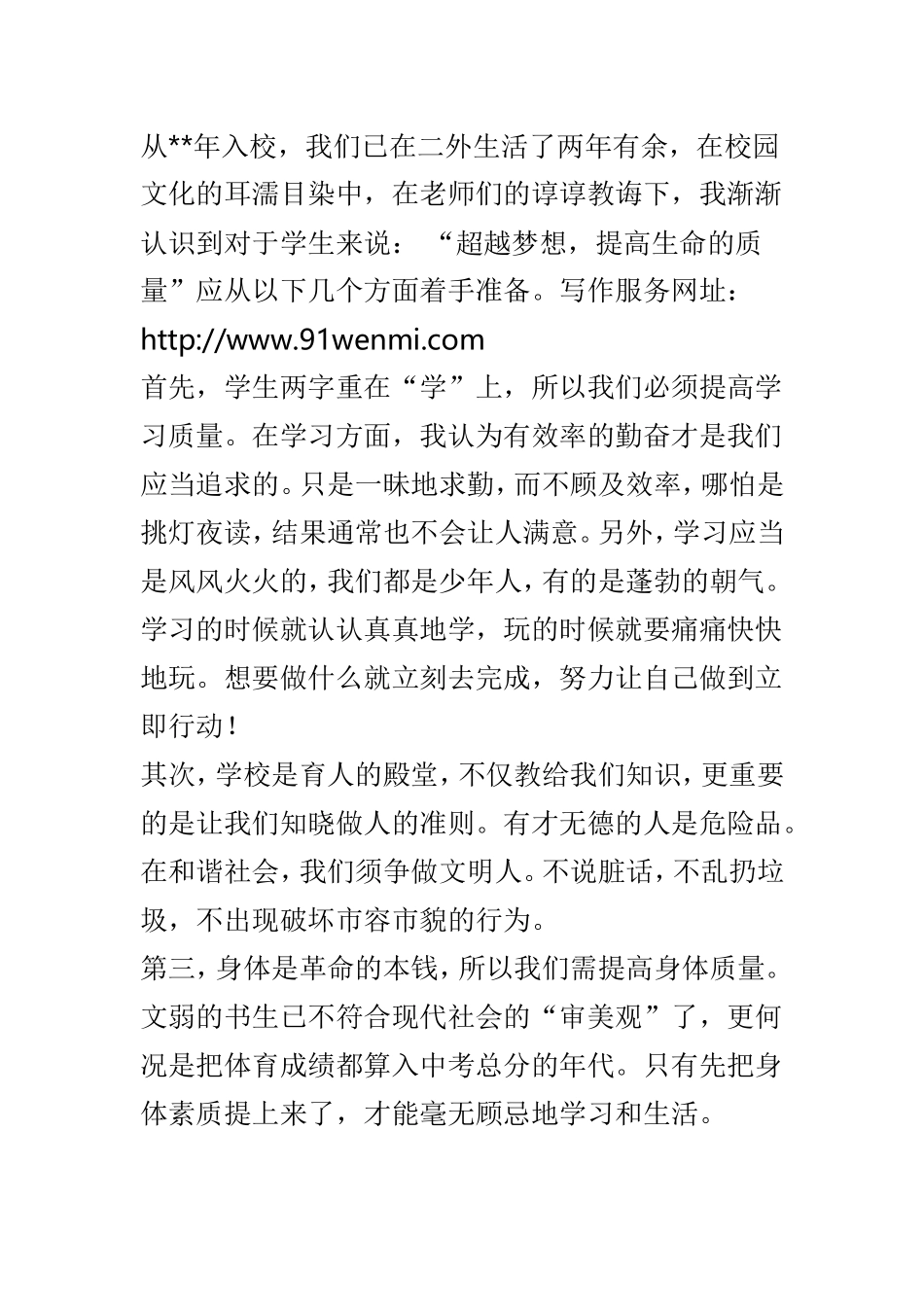 从**年入校，我们已在二外生活了两年有余，在校园文化的耳濡目染中，在老师们的谆谆教诲下，我渐渐认识到对于学生来说：“超越梦想，提高生命的质量”应从以下几个方面着手准备。写作服务网址：http://www.91wenmi.com

首先，学生两字重在“学”上，所以我们必须提高学习质量。在学习方面，我认为有效率的勤奋才是我们应当追求的。只是一昧地求勤，而不顾及效率，哪怕是挑灯夜读，结果通常也不会让人满意。另外，学习应当是风风火火的，我们都是少年人，有的是蓬勃的朝气。学习的时候就认认真真地学，玩的时候就要痛痛快快地玩。想要做什么就立刻去完成，努力让自己做到立即行动！

其次，学校是育人的殿堂，不仅教给我们知识，更重要的是让我们知晓做人的准则。有才无德的人是危险品。在和谐社会，我们须争做文明人。不说脏话，不乱扔垃圾，不出现破坏市容市貌的行为。

第三，身体是革命的本钱，所以我们需提高身体质量。文弱的书生已不符合现代社会的“审美观”了，更何况是把体育成绩都算入中考总分的年代。只有先把身体素质提上来了，才能毫无顾忌地学习和生活。